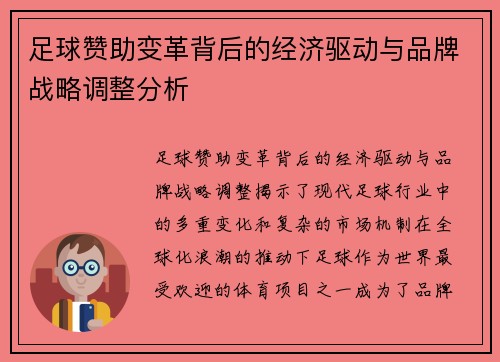 足球赞助变革背后的经济驱动与品牌战略调整分析

足球赞助变革背后的经济驱动与品牌战略调整揭示了现代足球行业中的多重变化和复杂的市场机制在全球化浪潮的推动下足球作为世界最受欢迎的体育项目之一成为了品牌